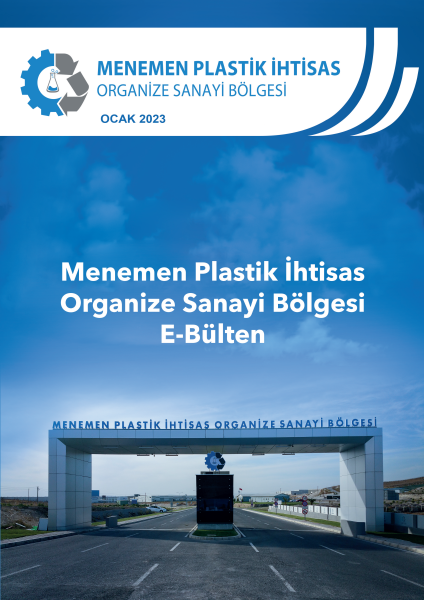 MENEMEN PLASTİK İHTİSAS
ORGANİZE SANAYİ BÖLGESİ

OCAK 2023

Menemen Plastik İhtisas Organize Sanayi Bölgesi E-Bülten

MENEMEN PLASTİK İHTİSAS ORGANİZE SANAYİ BÖLGESİ